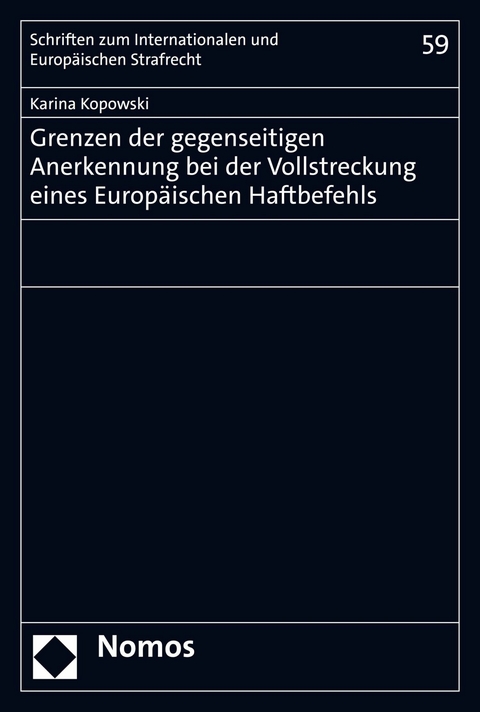 Schriften zum Internationalen und Europäischen Strafrecht

59

Karina Kopowski

Grenzen der gegenseitigen Anerkennung bei der Vollstreckung eines Europäischen Haftbefehls

Nomos